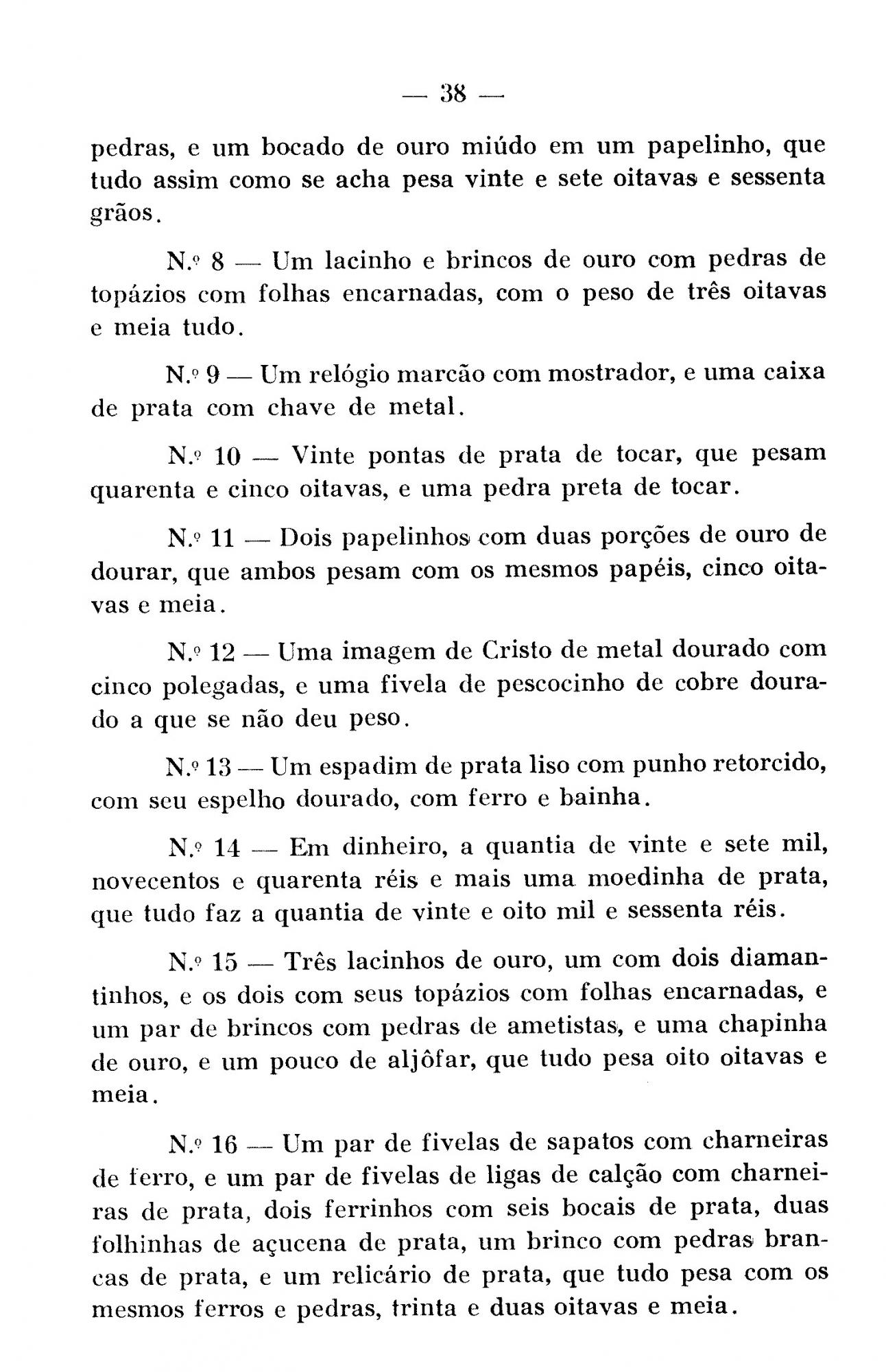 — 38 —

pedras, e um bocado de ouro miúdo em um papelinho, que tudo assim como se acha pesa vinte e sete oitavas e sessenta grãos.

N.º 8 — Um lacinho e brincos de ouro com pedras de topázios com folhas encarnadas, com o peso de três oitavas e meia tudo.

N.º 9 — Um relógio marcão com mostrador, e uma caixa de prata com chave de metal.

N.º 10 — Vinte pontas de prata de tocar, que pesam quarenta e cinco oitavas, e uma pedra preta de tocar.

N.º 11 — Dois papelinhos com duas porções de ouro de dourar, que ambos pesam com os mesmos papéis, cinco oitavas e meia.

N.º 12 — Uma imagem de Cristo de metal dourado com cinco polegadas, e uma fivela de pescocinho de cobre dourado a que se não deu peso.

N.º 13 — Um espadim de prata liso com punho retorcido, com seu espelho dourado, com ferro e bainha.

N.º 14 — Em dinheiro, a quantia de vinte e sete mil, novecentos e quarenta réis e mais uma moedinha de prata, que tudo faz a quantia de vinte e oito mil e sessenta réis.

N.º 15 — Três lacinhos de ouro, um com dois diamantinhos, e os dois com seus topázios com folhas encarnadas, e um par de brincos com pedras de ametistas, e uma chapinha de ouro, e um pouco de aljôfar, que tudo pesa oito oitavas e meia.

N.º 16 — Um par de fivelas de sapatos com charneiras de ferro, e um par de fivelas de ligas de calção com charneiras de prata, dois ferrinhos com seis bocais de prata, duas folhinhas de açucena de prata, um brinco com pedras brancas de prata, e um relicário de prata, que tudo pesa com os mesmos ferros e pedras, trinta e duas oitavas e meia.